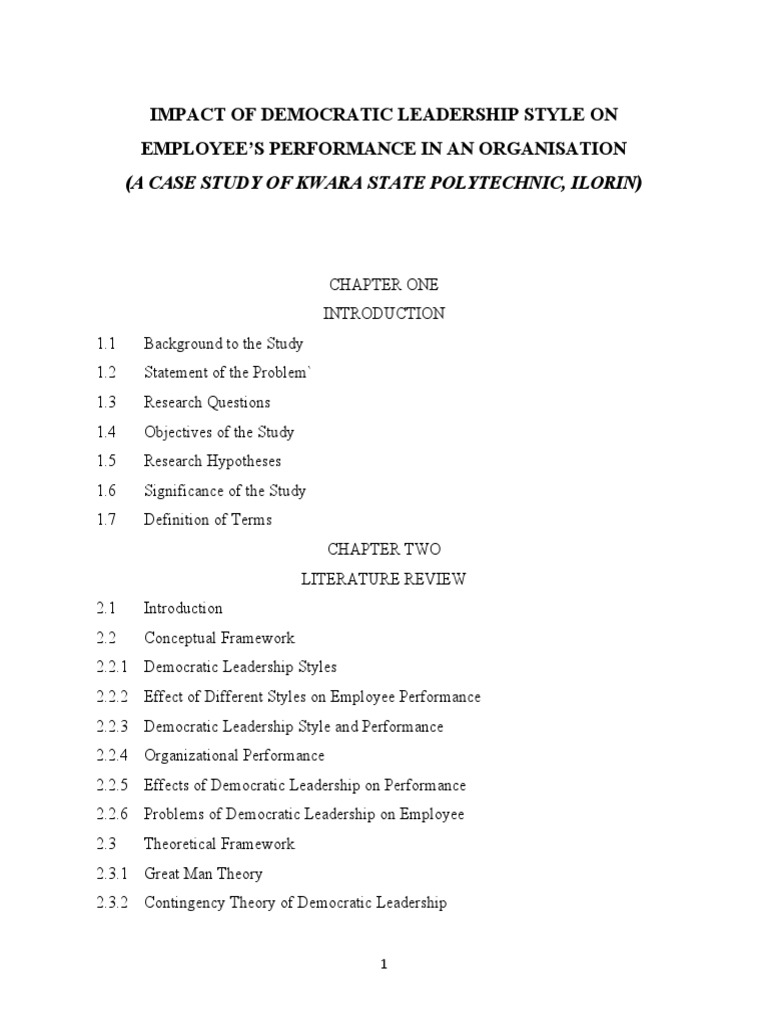 IMPACT OF DEMOCRATIC LEADERSHIP STYLE ON EMPLOYEE'S PERFORMANCE IN AN ORGANISATION
(A CASE STUDY OF KWARA STATE POLYTECHNIC, ILORIN)

CHAPTER ONE
INTRODUCTION

1.1 Background to the Study
1.2 Statement of the Problem`
1.3 Research Questions
1.4 Objectives of the Study
1.5 Research Hypotheses
1.6 Significance of the Study
1.7 Definition of Terms

CHAPTER TWO
LITERATURE REVIEW

2.1 Introduction
2.2 Conceptual Framework
2.2.1 Democratic Leadership Styles
2.2.2 Effect of Different Styles on Employee Performance
2.2.3 Democratic Leadership Style and Performance
2.2.4 Organizational Performance
2.2.5 Effects of Democratic Leadership on Performance
2.2.6 Problems of Democratic Leadership on Employee
2.3 Theoretical Framework
2.3.1 Great Man Theory
2.3.2 Contingency Theory of Democratic Leadership

1